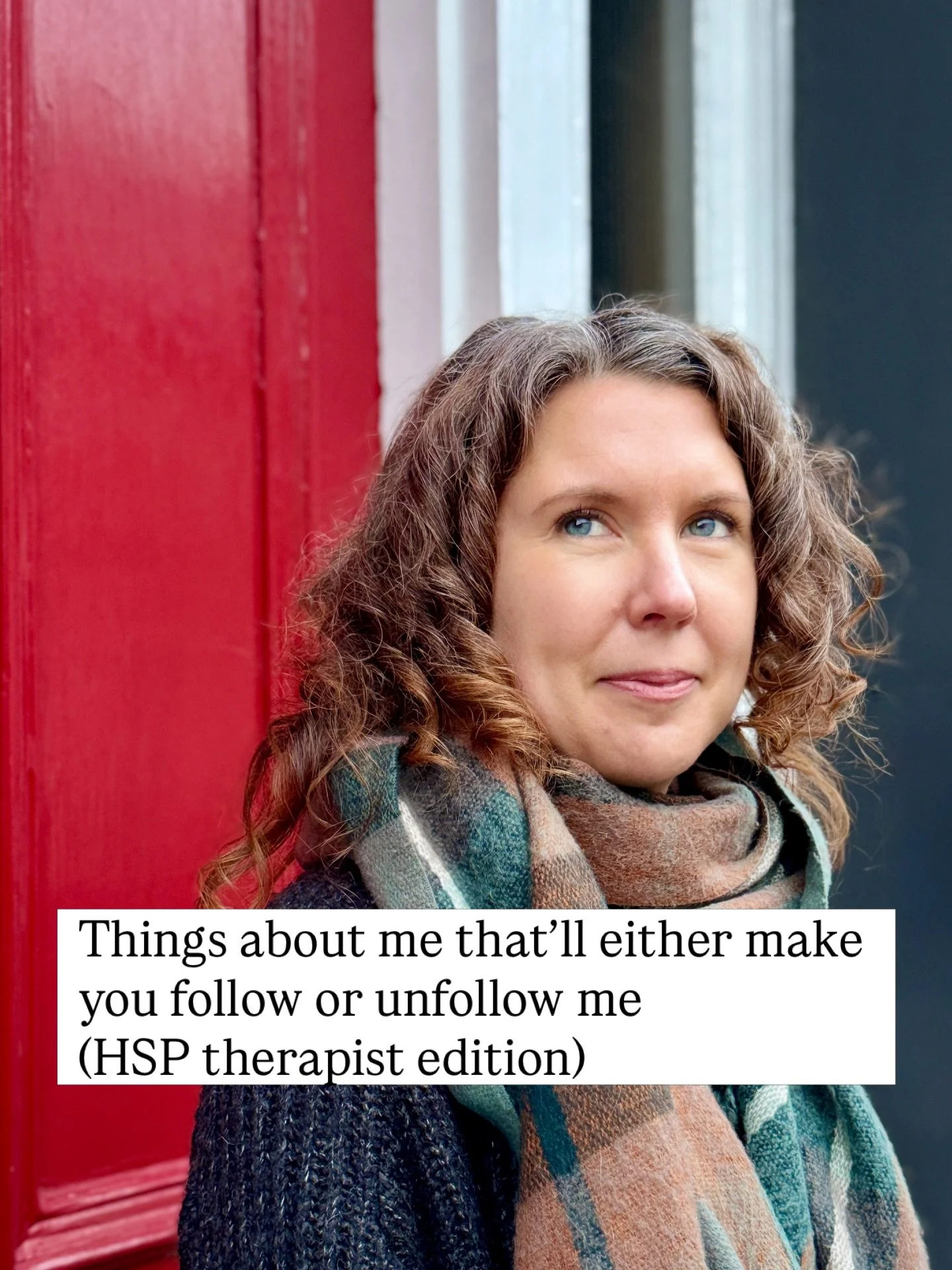 Things about me that’ll either make you follow or unfollow me
(HSP therapist edition)